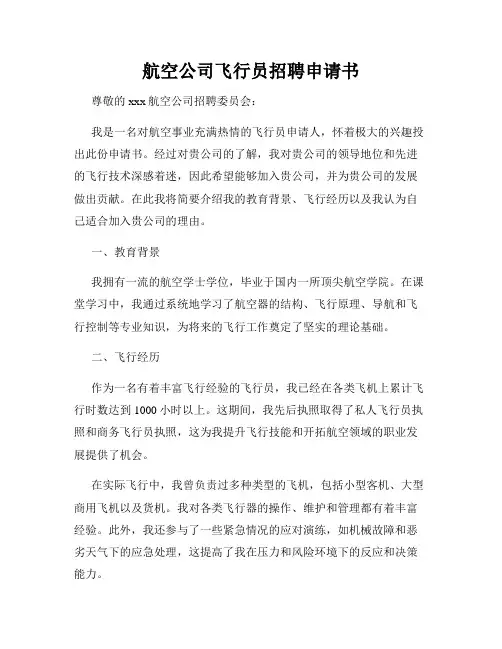 航空公司飞行员招聘申请书

尊敬的 xxx 航空公司招聘委员会：

我是一名对航空事业充满热情的飞行员申请人，怀着极大的兴趣投出此份申请书。经过对贵公司的了解，我对贵公司的领导地位和先进的飞行技术深感着迷，因此希望能够加入贵公司，并为贵公司的发展做出贡献。在此我将简要介绍我的教育背景、飞行经历以及我认为自己适合加入贵公司的理由。

一、教育背景

我拥有一流的航空学士学位，毕业于国内一所顶尖航空学院。在课堂学习中，我通过系统地学习了航空器的结构、飞行原理、导航和飞行控制等专业知识，为将来的飞行工作奠定了坚实的理论基础。

二、飞行经历

作为一名有着丰富飞行经验的飞行员，我已经在各类飞机上累计飞行时数达到 1000 小时以上。这期间，我先后执照取得了私人飞行员执照和商务飞行员执照，这为我提升飞行技能和开拓航空领域的职业发展提供了机会。

在实际飞行中，我曾负责过多种类型的飞机，包括小型客机、大型商用飞机以及货机。我对各类飞行器的操作、维护和管理都有着丰富经验。此外，我还参与了一些紧急情况的应对演练，如机械故障和恶劣天气下的应急处理，这提高了我在压力和风险环境下的反应和决策能力。